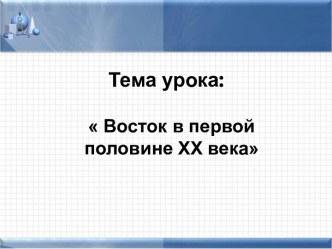 Тема урока:

« Восток в первой половине XX века»